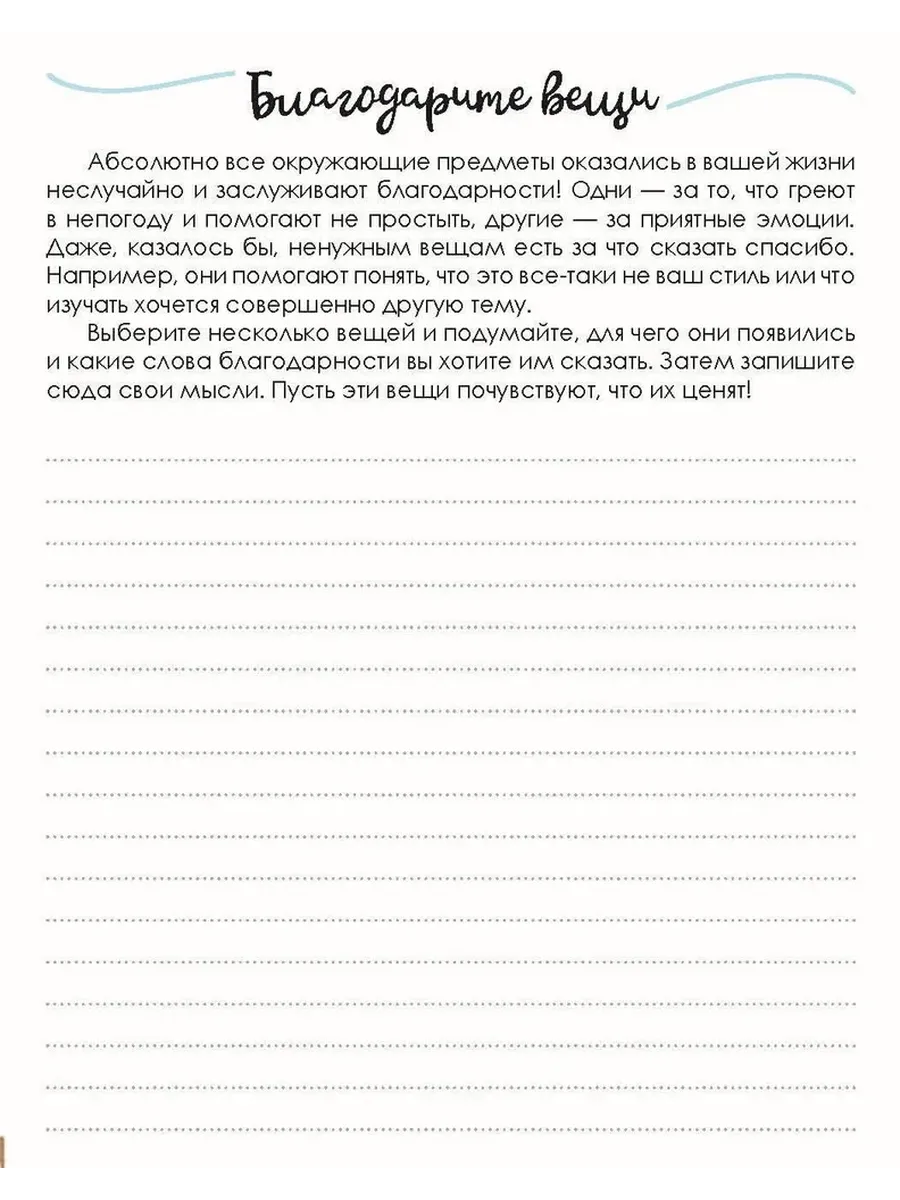 Благодарите вещи

Абсолютно все окружающие предметы оказались в вашей жизни неслучайно и заслуживают благодарности! Одни — за то, что греют в непогоду и помогают не простыть, другие — за приятные эмоции. Даже, казалось бы, ненужным вещам есть за что сказать спасибо. Например, они помогают понять, что это все-таки не ваш стиль или что изучать хочется совершенно другую тему.

Выберите несколько вещей и подумайте, для чего они появились и какие слова благодарности вы хотите им сказать. Затем запишите сюда свои мысли. Пусть эти вещи почувствуют, что их ценят!